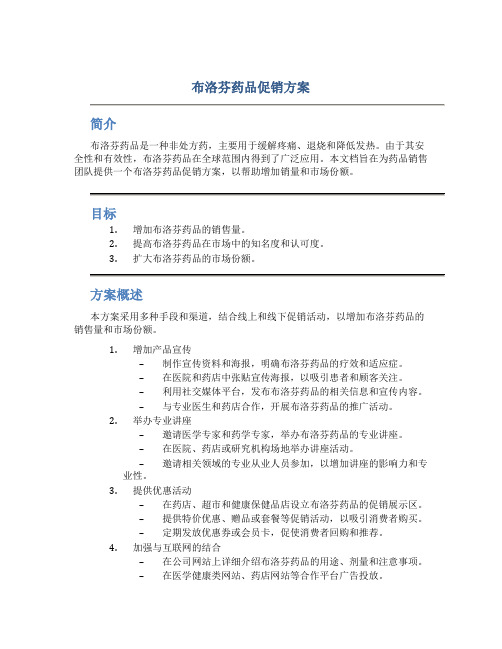 布洛芬药品促销方案

简介

布洛芬药品是一种非处方药，主要用于缓解疼痛、退烧和降低发热。由于其安全性和有效性，布洛芬药品在全球范围内得到了广泛应用。本文档旨在为药品销售团队提供一个布洛芬药品促销方案，以帮助增加销量和市场份额。

目标

1. 增加布洛芬药品的销售量。
2. 提高布洛芬药品在市场中的知名度和认可度。
3. 扩大布洛芬药品的市场份额。

方案概述

本方案采用多种手段和渠道，结合线上和线下促销活动，以增加布洛芬药品的销售量和市场份额。

1. 增加产品宣传
– 制作宣传资料和海报，明确布洛芬药品的疗效和适应症。
– 在医院和药店中张贴宣传海报，以吸引患者和顾客关注。
– 利用社交媒体平台，发布布洛芬药品的相关信息和宣传内容。
– 与专业医生和药店合作，开展布洛芬药品的推广活动。
2. 举办专业讲座
– 邀请医学专家和药学专家，举办布洛芬药品的专业讲座。
– 在医院、药店或研究机构场地举办讲座活动。
– 邀请相关领域的专业从业人员参加，以增加讲座的影响力和专业性。
3. 提供优惠活动
– 在药店、超市和健康保健品店设立布洛芬药品的促销展示区。
– 提供特价优惠、赠品或套餐等促销活动，以吸引消费者购买。
– 定期发放优惠券或会员卡，促使消费者回购和推荐。
4. 加强与互联网的结合
– 在公司网站上详细介绍布洛芬药品的用途、剂量和注意事项。
– 在医学健康类网站、药店网站等合作平台广告投放。